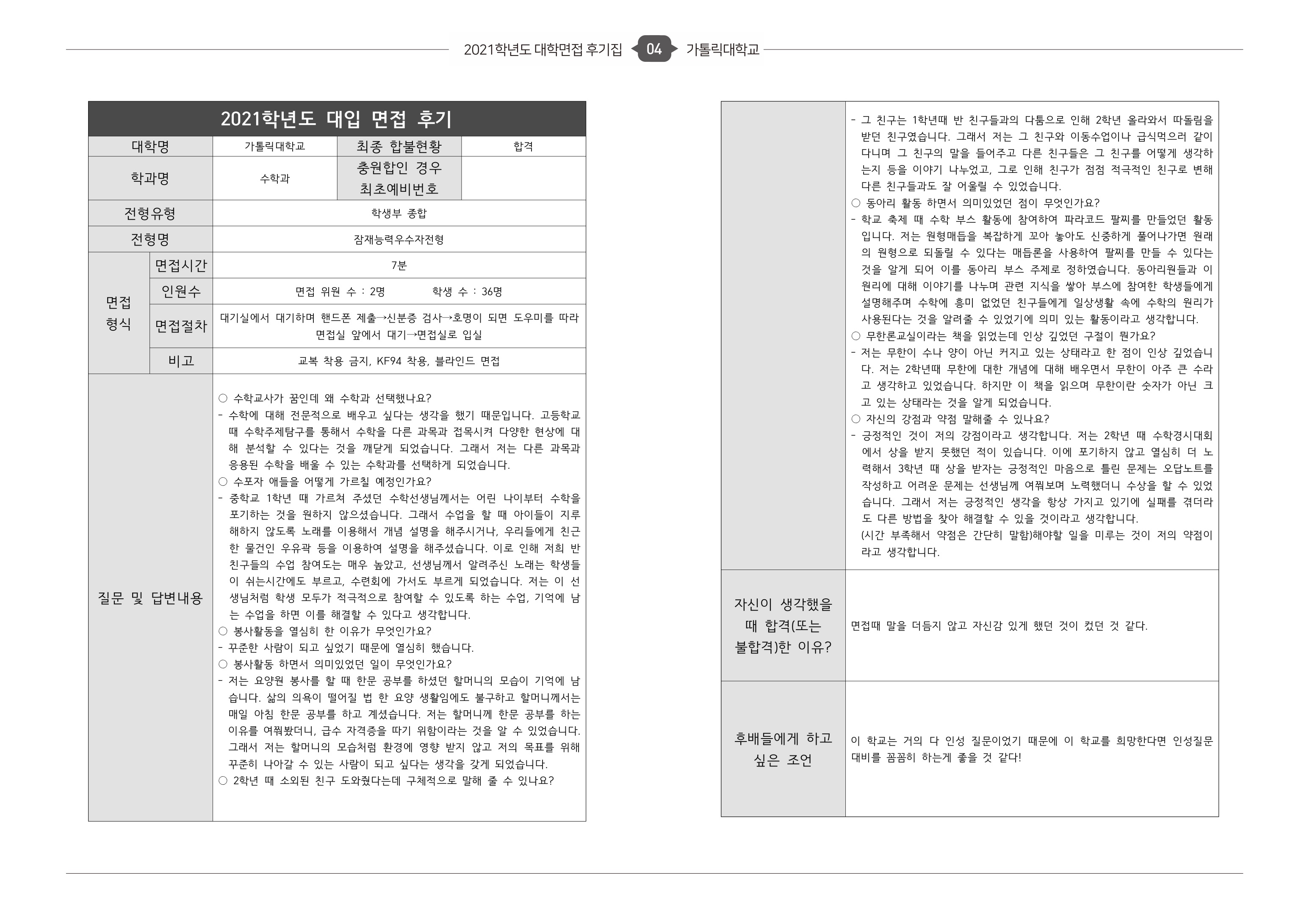 2021학년도 대학면접 후기집 04 가톨릭대학교

2021학년도 대입 면접 후기

대학명
가톨릭대학교
최종 합불현황
합격

학과명
수학과
충원합인 경우 최초예비번호

전형유형
학생부 종합

전형명
잠재능력우수자전형

면접 형식
면접시간
7분
인원수
면접 위원 수 : 2명 학생 수 : 36명
면접절차
대기실에서 대기하며 핸드폰 제출→신분증 검사→호명이 되면 도우미를 따라 면접실 앞에서 대기→면접실로 입실
비고
교복 착용 금지, KF94 착용, 블라인드 면접

질문 및 답변내용

○ 수학교사가 꿈인데 왜 수학과 선택했나요?
- 수학에 대해 전문적으로 배우고 싶다는 생각을 했기 때문입니다. 고등학교 때 수학주제탐구를 통해서 수학을 다른 과목과 접목시켜 다양한 현상에 대해 분석할 수 있다는 것을 깨닫게 되었습니다. 그래서 저는 다른 과목과 응용된 수학을 배울 수 있는 수학과를 선택하게 되었습니다.
○ 수포자 애들을 어떻게 가르칠 예정인가요?
- 중학교 1학년 때 가르쳐 주셨던 수학선생님께서는 어린 나이부터 수학을 포기하는 것을 원하지 않으셨습니다. 그래서 수업을 할 때 아이들이 지루해하지 않도록 노래를 이용해서 개념 설명을 해주시거나, 우리들에게 친근한 물건인 우유곽 등을 이용하여 설명을 해주셨습니다. 이로 인해 저희 반 친구들의 수업 참여도는 매우 높았고, 선생님께서 알려주신 노래는 학생들이 쉬는시간에도 부르고, 수련회에 가서도 부르게 되었습니다. 저는 이 선생님처럼 학생 모두가 적극적으로 참여할 수 있도록 하는 수업, 기억에 남는 수업을 하면 이를 해결할 수 있다고 생각합니다.
○ 봉사활동을 열심히 한 이유가 무엇인가요?
- 꾸준한 사람이 되고 싶었기 때문에 열심히 했습니다.
○ 봉사활동 하면서 의미있었던 일이 무엇인가요?
- 저는 요양원 봉사를 할 때 한문 공부를 하셨던 할머니의 모습이 기억에 남습니다. 삶의 의욕이 떨어질 법 한 요양 생활임에도 불구하고 할머니께서는 매일 아침 한문 공부를 하고 계셨습니다. 저는 할머니께 한문 공부를 하는 이유를 여쭤봤더니, 급수 자격증을 따기 위함이라는 것을 알 수 있었습니다. 그래서 저는 할머니의 모습처럼 환경에 영향 받지 않고 저의 목표를 위해 꾸준히 나아갈 수 있는 사람이 되고 싶다는 생각을 갖게 되었습니다.
○ 2학년 때 소외된 친구 도와줬다는데 구체적으로 말해 줄 수 있나요?

- 그 친구는 1학년때 반 친구들과의 다툼으로 인해 2학년 올라와서 따돌림을 받던 친구였습니다. 그래서 저는 그 친구와 이동수업이나 급식먹으러 같이 다니며 그 친구의 말을 들어주고 다른 친구들은 그 친구를 어떻게 생각하는지 등을 이야기 나누었고, 그로 인해 친구가 점점 적극적인 친구로 변해 다른 친구들과도 잘 어울릴 수 있었습니다.
○ 동아리 활동 하면서 의미있었던 점이 무엇인가요?
- 학교 축제 때 수학 부스 활동에 참여하여 파라코드 팔찌를 만들었던 활동입니다. 저는 원형매듭을 복잡하게 꼬아 놓아도 신중하게 풀어나가면 원래의 원형으로 되돌릴 수 있다는 매듭론을 사용하여 팔찌를 만들 수 있다는 것을 알게 되어 이를 동아리 부스 주제로 정하였습니다. 동아리원들과 이 원리에 대해 이야기를 나누며 관련 지식을 쌓아 부스에 참여한 학생들에게 설명해주며 수학에 흥미 없었던 친구들에게 일상생활 속에 수학의 원리가 사용된다는 것을 알려줄 수 있었기에 의미 있는 활동이라고 생각합니다.
○ 무한론교실이라는 책을 읽었는데 인상 깊었던 구절이 뭔가요?
- 저는 무한이 수나 양이 아닌 커지고 있는 상태라고 한 점이 인상 깊었습니다. 저는 2학년때 무한에 대한 개념에 대해 배우면서 무한이 아주 큰 수라고 생각하고 있었습니다. 하지만 이 책을 읽으며 무한이란 숫자가 아닌 크고 있는 상태라는 것을 알게 되었습니다.
○ 자신의 강점과 약점 말해줄 수 있나요?
- 긍정적인 것이 저의 강점이라고 생각합니다. 저는 2학년 때 수학경시대회에서 상을 받지 못했던 적이 있습니다. 이에 포기하지 않고 열심히 더 노력해서 3학년 때 상을 받자는 긍정적인 마음으로 틀린 문제는 오답노트를 작성하고 어려운 문제는 선생님께 여쭤보며 노력했더니 수상을 할 수 있었습니다. 그래서 저는 긍정적인 생각을 항상 가지고 있기에 실패를 겪더라도 다른 방법을 찾아 해결할 수 있을 것이라고 생각합니다.
(시간 부족해서 약점은 간단히 말함)해야할 일을 미루는 것이 저의 약점이라고 생각합니다.

자신이 생각했을 때 합격(또는 불합격)한 이유?
면접때 말을 더듬지 않고 자신감 있게 했던 것이 컸던 것 같다.

후배들에게 하고 싶은 조언
이 학교는 거의 다 인성 질문이었기 때문에 이 학교를 희망한다면 인성질문 대비를 꼼꼼히 하는게 좋을 것 같다!